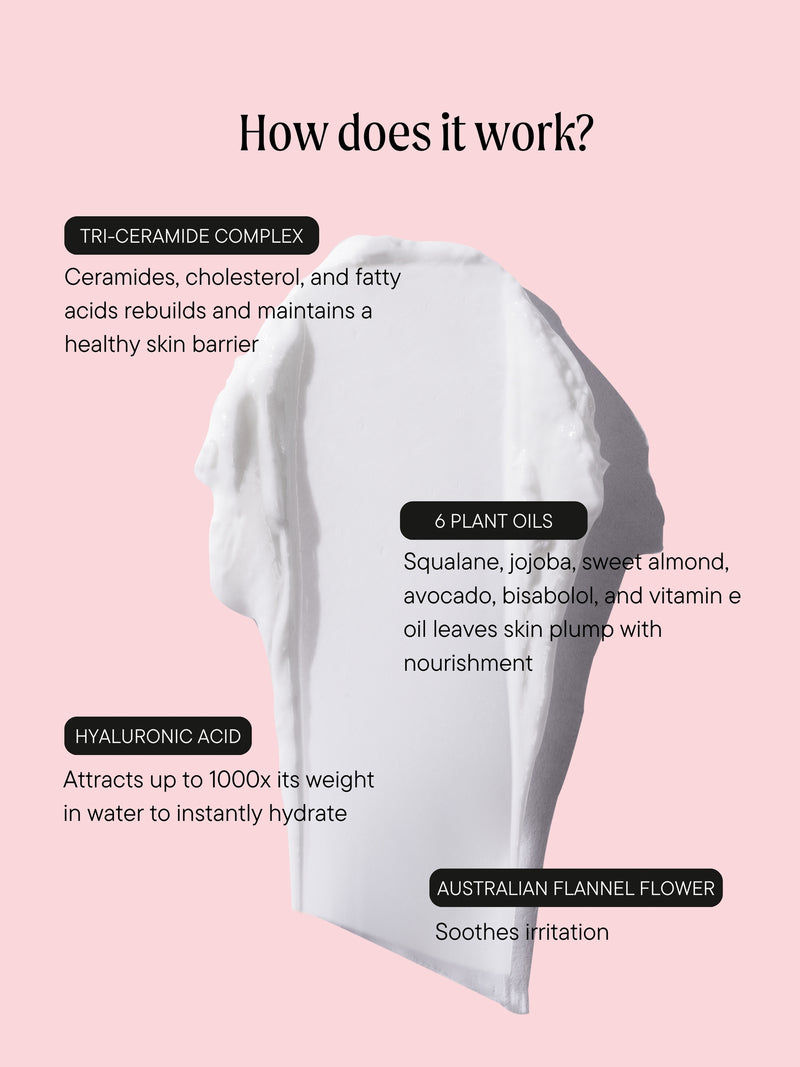 How does it work?

TRI-CERAMIDE COMPLEX

Ceramides, cholesterol, and fatty acids rebuilds and maintains a healthy skin barrier

6 PLANT OILS

Squalane, jojoba, sweet almond, avocado, bisabolol, and vitamin e oil leaves skin plump with nourishment

HYALURONIC ACID

Attracts up to 1000x its weight in water to instantly hydrate

AUSTRALIAN FLANNEL FLOWER

Soothes irritation